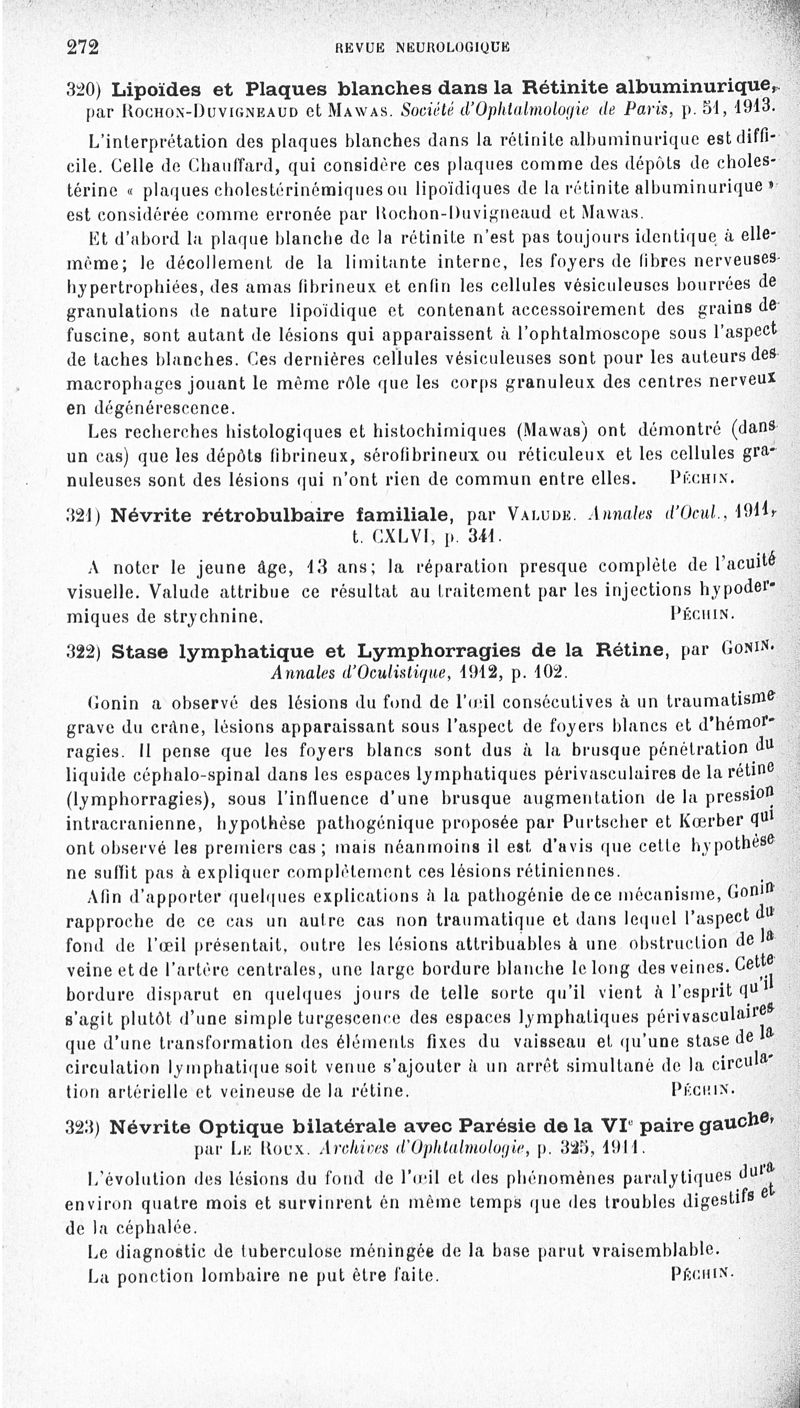 272 REVUE NEUROLOGIQUE

320) Lipoïdes et Plaques blanches dans la Rétinite albuminurique, par Rochon-Duvigneaud et Mawas. Société d'Ophtalmologie de Paris, p. 51, 1913.

L'interprétation des plaques blanches dans la rétinite albuminurique est difficile. Celle de Chauffard, qui considère ces plaques comme des dépôts de cholestérine « plaques cholestérinémiques ou lipoïdiques de la rétinite albuminurique » est considérée comme erronée par Rochon-Duvigneaud et Mawas.

Et d'abord la plaque blanche de la rétinite n'est pas toujours identique à elle-même; le décollement de la limitante interne, les foyers de fibres nerveuses hypertrophiées, des amas fibrineux et enfin les cellules vésiculeuses bourrées de granulations de nature lipoïdique et contenant accessoirement des grains de fuscine, sont autant de lésions qui apparaissent à l'ophtalmoscope sous l'aspect de taches blanches. Ces dernières cellules vésiculeuses sont pour les auteurs des macrophages jouant le même rôle que les corps granuleux des centres nerveux en dégénérescence.

Les recherches histologiques et histochimiques (Mawas) ont démontré (dans un cas) que les dépôts fibrineux, sérofibrineux ou réticuleux et les cellules granuleuses sont des lésions qui n'ont rien de commun entre elles. Péchin.

321) Névrite rétrobulbaire familiale, par Valude. Annales d'Ocul., 1911, t. CXLVI, p. 341.

A noter le jeune âge, 13 ans; la réparation presque complète de l'acuité visuelle. Valude attribue ce résultat au traitement par les injections hypodermiques de strychnine. Péchin.

322) Stase lymphatique et Lymphorragies de la Rétine, par Gonin. Annales d'Oculistique, 1912, p. 102.

Gonin a observé des lésions du fond de l'œil consécutives à un traumatisme grave du crâne, lésions apparaissant sous l'aspect de foyers blancs et d'hémorragies. Il pense que les foyers blancs sont dus à la brusque pénétration du liquide céphalo-spinal dans les espaces lymphatiques périvasculaires de la rétine (lymphorragies), sous l'influence d'une brusque augmentation de la pression intracranienne, hypothèse pathogénique proposée par Purtscher et Kœrber qui ont observé les premiers cas; mais néanmoins il est d'avis que cette hypothèse ne suffit pas à expliquer complètement ces lésions rétiniennes.

Afin d'apporter quelques explications à la pathogénie de ce mécanisme, Gonin rapproche de ce cas un autre cas non traumatique et dans lequel l'aspect du fond de l'œil présentait, outre les lésions attribuables à une obstruction de la veine et de l'artère centrales, une large bordure blanche le long des veines. Cette bordure disparut en quelques jours de telle sorte qu'il vient à l'esprit qu'il s'agit plutôt d'une simple turgescence des espaces lymphatiques périvasculaires que d'une transformation des éléments fixes du vaisseau et qu'une stase de la circulation lymphatique soit venue s'ajouter à un arrêt simultané de la circulation artérielle et veineuse de la rétine. Péchin.

323) Névrite Optique bilatérale avec Parésie de la VI$^e$ paire gauche, par Le Roux. Archives d'Ophtalmologie, p. 325, 1911.

L'évolution des lésions du fond de l'œil et des phénomènes paralytiques dura environ quatre mois et survinrent en même temps que des troubles digestifs et de la céphalée.

Le diagnostic de tuberculose méningée de la base parut vraisemblable.

La ponction lombaire ne put être faite. Péchin.